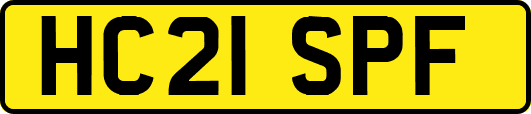 HC21 SPF